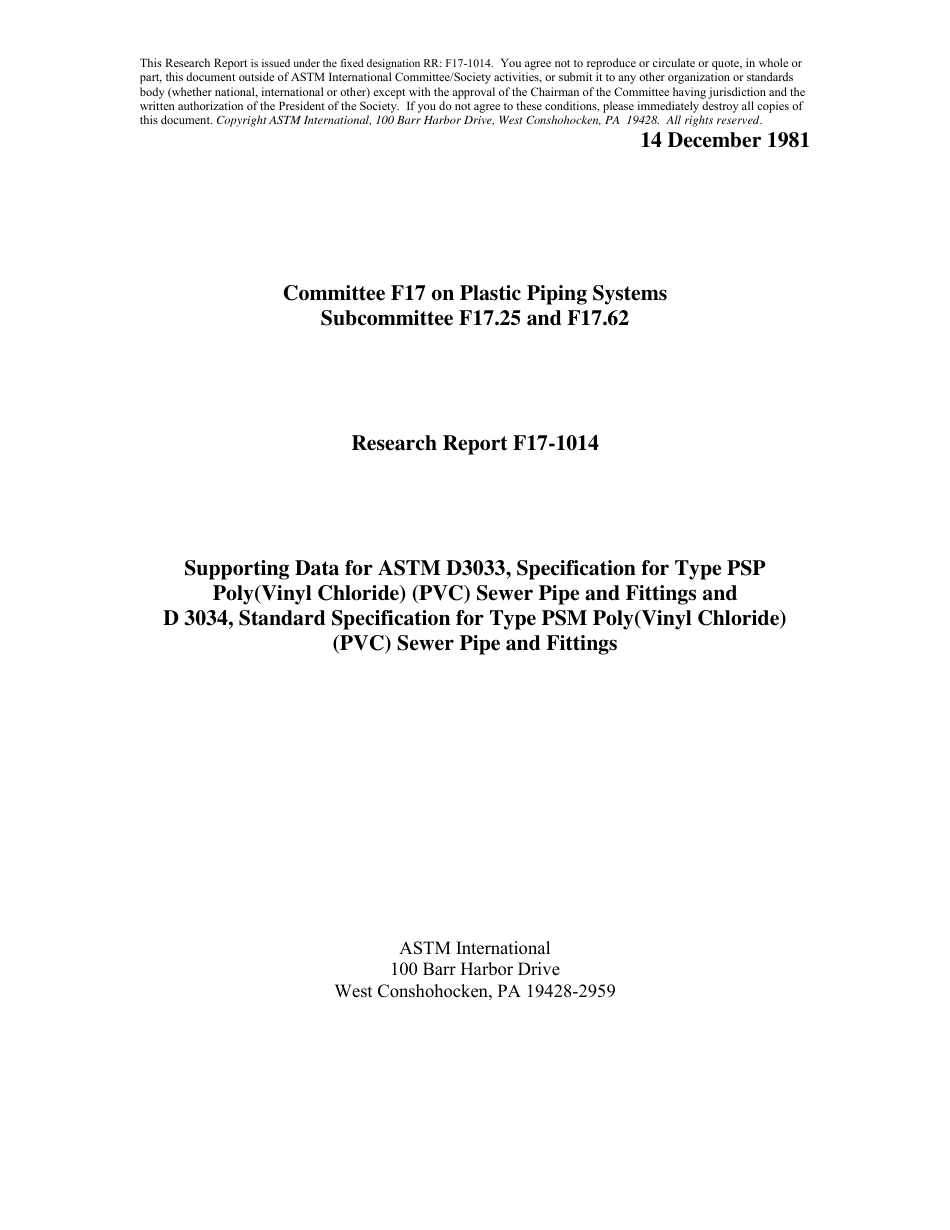 This Research Report is issued under the fixed designation RR: F17-1014. You agree not to reproduce or circulate or quote, in whole or part, this document outside of ASTM International Committee/Society activities, or submit it to any other organization or standards body (whether national, international or other) except with the approval of the Chairman of the Committee having jurisdiction and the written authorization of the President of the Society. If you do not agree to these conditions, please immediately destroy all copies of this document. Copyright ASTM International, 100 Barr Harbor Drive, West Conshohocken, PA 19428. All rights reserved.

14 December 1981

Committee F17 on Plastic Piping Systems
Subcommittee F17.25 and F17.62

Research Report F17-1014

Supporting Data for ASTM D3033, Specification for Type PSP Poly(Vinyl Chloride) (PVC) Sewer Pipe and Fittings and D 3034, Standard Specification for Type PSM Poly(Vinyl Chloride) (PVC) Sewer Pipe and Fittings

ASTM International
100 Barr Harbor Drive
West Conshohocken, PA 19428-2959